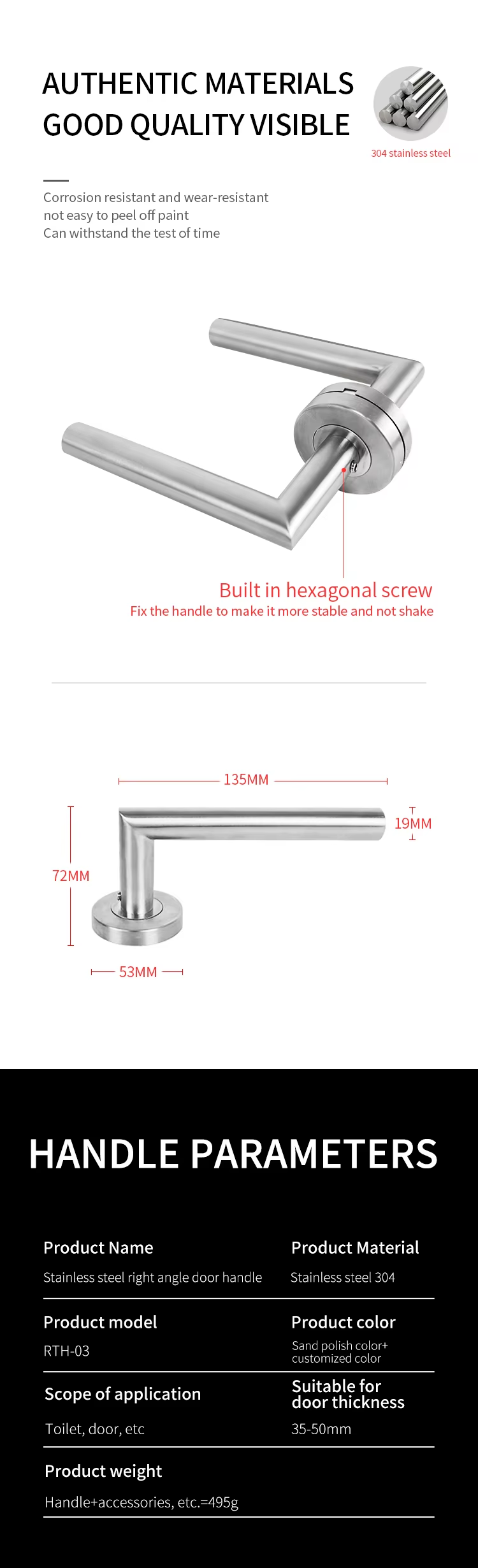 AUTHENTIC MATERIALS
GOOD QUALITY VISIBLE

304 stainless steel

Corrosion resistant and wear-resistant
not easy to peel off paint
Can withstand the test of time

Built in hexagonal screw
Fix the handle to make it more stable and not shake

135MM
19MM
72MM
53MM

HANDLE PARAMETERS

Product Name
Stainless steel right angle door handle

Product Material
Stainless steel 304

Product model
RTH-03

Product color
Sand polish color+
customized color

Scope of application
Toilet, door, etc

Suitable for
door thickness
35-50mm

Product weight
Handle+accessories, etc.=495g